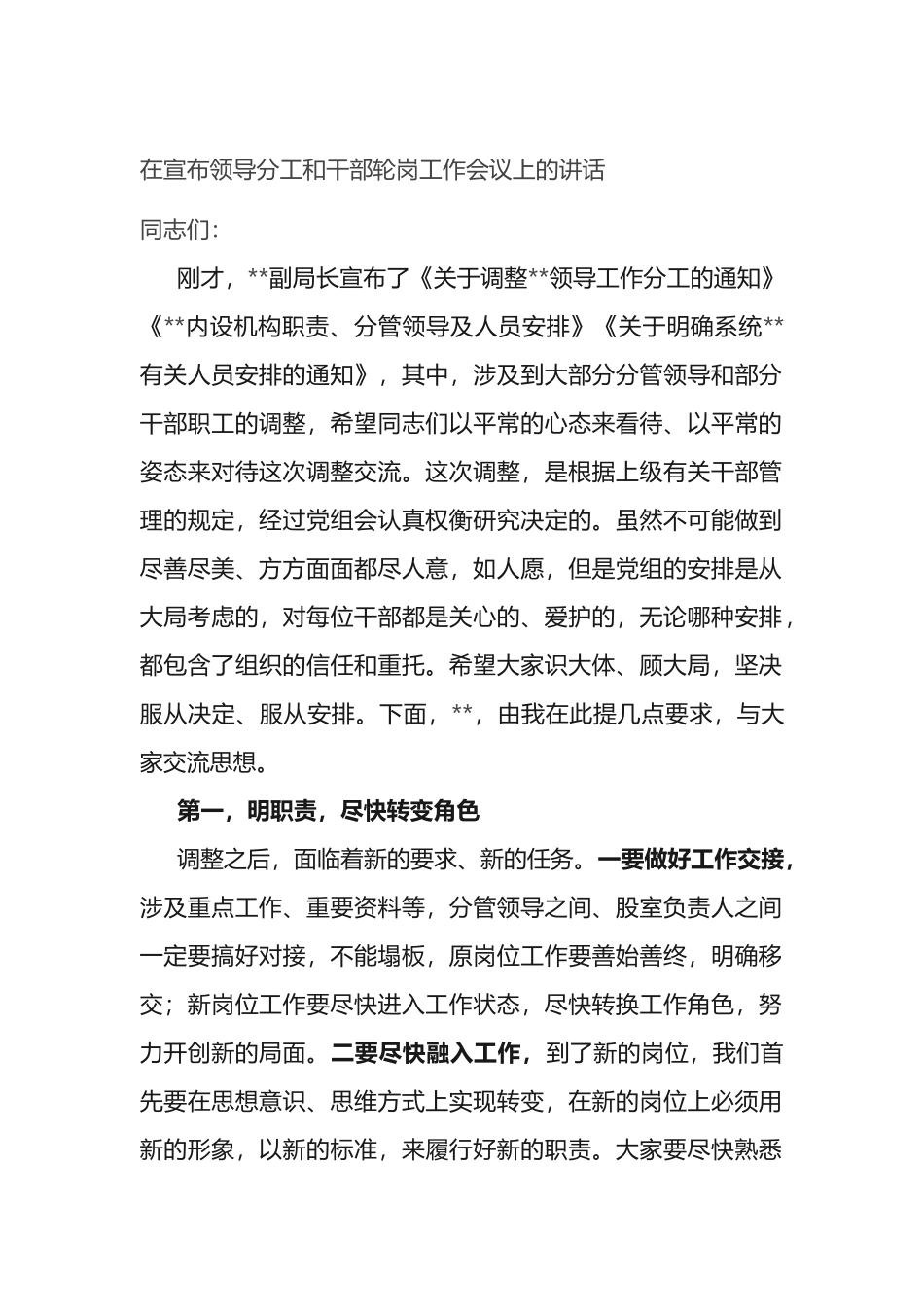 在宣布领导分工和干部轮岗工作会议上的讲话

同志们：

刚才，**副局长宣布了《关于调整**领导工作分工的通知》《**内设机构职责、分管领导及人员安排》《关于明确系统**有关人员安排的通知》，其中，涉及到大部分分管领导和部分干部职工的调整，希望同志们以平常的心态来看待、以平常的姿态来对待这次调整交流。这次调整，是根据上级有关干部管理的规定，经过党组会认真权衡研究决定的。虽然不可能做到尽善尽美、方方面面都尽人意，如人愿，但是党组的安排是从大局考虑的，对每位干部都是关心的、爱护的，无论哪种安排，都包含了组织的信任和重托。希望大家识大体、顾大局，坚决服从决定、服从安排。下面，**，由我在此提几点要求，与大家交流思想。

第一，明职责，尽快转变角色

调整之后，面临着新的要求、新的任务。一要做好工作交接，涉及重点工作、重要资料等，分管领导之间、股室负责人之间一定要搞好对接，不能塌板，原岗位工作要善始善终，明确移交；新岗位工作要尽快进入工作状态，尽快转换工作角色，努力开创新的局面。二要尽快融入工作，到了新的岗位，我们首先要在思想意识、思维方式上实现转变，在新的岗位上必须用新的形象，以新的标准，来履行好新的职责。大家要尽快熟悉